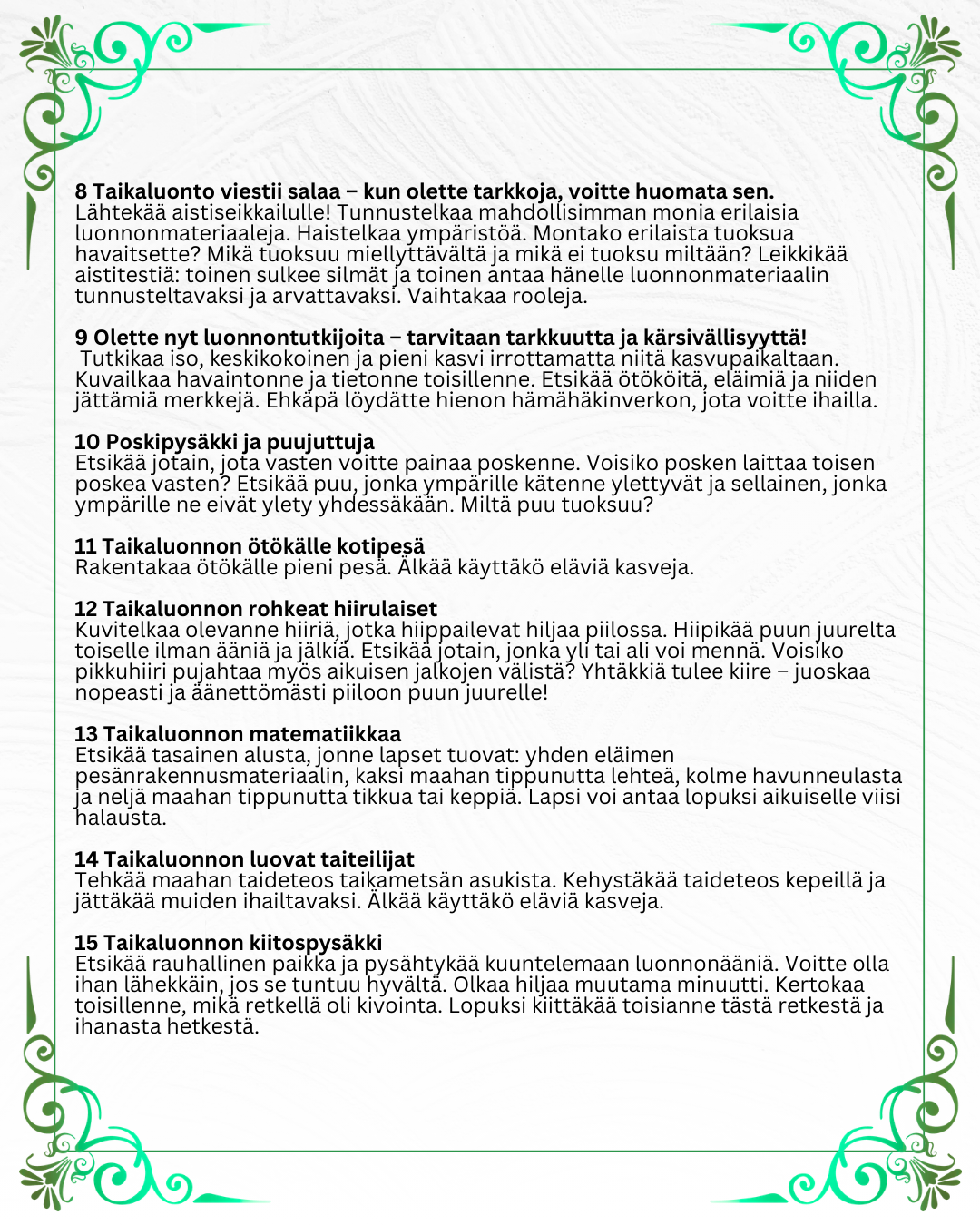 8 Taikaluonto viestii salaa – kun olette tarkkoja, voitte huomata sen.
Lähtekää aistiseikkailulle! Tunnustelkaa mahdollisimman monia erilaisia luonnonmateriaaleja. Haistelkaa ympäristöä. Montako erilaista tuoksua havaitsette? Mikä tuoksuu miellyttävältä ja mikä ei tuoksu miltään? Leikkikää aistitestiä: toinen sulkee silmät ja toinen antaa hänelle luonnonmateriaalin tunnusteltavaksi ja arvattavaksi. Vaihtakaa rooleja.

9 Olette nyt luonnontutkijoita – tarvitaan tarkkuutta ja kärsivällisyyttä!
Tutkikaa iso, keskikokoinen ja pieni kasvi irrottamatta niitä kasvupaikaltaan. Kuvailkaa havaintonne ja tietonne toisillenne. Etsikää ötököitä, eläimiä ja niiden jättämiä merkkejä. Ehkäpä löydätte hienon hämähäkinverkon, jota voitte ihailla.

10 Poskipysäkki ja puujuttuja
Etsikää jotain, jota vasten voitte painaa poskenne. Voisiko posken laittaa toisen poskea vasten? Etsikää puu, jonka ympärille kätenne ylettyvät ja sellainen, jonka ympärille ne eivät ylety yhdessäkään. Miltä puu tuoksuu?

11 Taikaluonnon ötökälle kotipesä
Rakentakaa ötökälle pieni pesä. Älkää käyttäkö eläviä kasveja.

12 Taikaluonnon rohkeat hiirulaiset
Kuvitelkaa olevanne hiiriä, jotka hiippailevat hiljaa piilossa. Hiipikää puun juurelta toiselle ilman ääniä ja jälkiä. Etsikää jotain, jonka yli tai ali voi mennä. Voisiko pikkuhiiri pujahtaa myös aikuisen jalkojen välistä? Yhtäkkiä tulee kiire – juoskaa nopeasti ja äänettömästi piiloon puun juurelle!

13 Taikaluonnon matematiikkaa
Etsikää tasainen alusta, jonne lapset tuovat: yhden eläimen pesänrakennusmateriaalin, kaksi maahan tippunutta lehteä, kolme havunneulasta ja neljä maahan tippunutta tikkua tai keppiä. Lapsi voi antaa lopuksi aikuiselle viisi halausta.

14 Taikaluonnon luovat taiteilijat
Tehkää maahan taideteos taikametsän asukista. Kehystäkää taideteos kepeillä ja jättäkää muiden ihailtavaksi. Älkää käyttäkö eläviä kasveja.

15 Taikaluonnon kiitospysäkki
Etsikää rauhallinen paikka ja pysähtykää kuuntelemaan luonnonääniä. Voitte olla ihan lähekkäin, jos se tuntuu hyvältä. Olkaa hiljaa muutama minuutti. Kertokaa toisillenne, mikä retkellä oli kivointa. Lopuksi kiittäkää toisianne tästä retkestä ja ihanasta hetkestä.